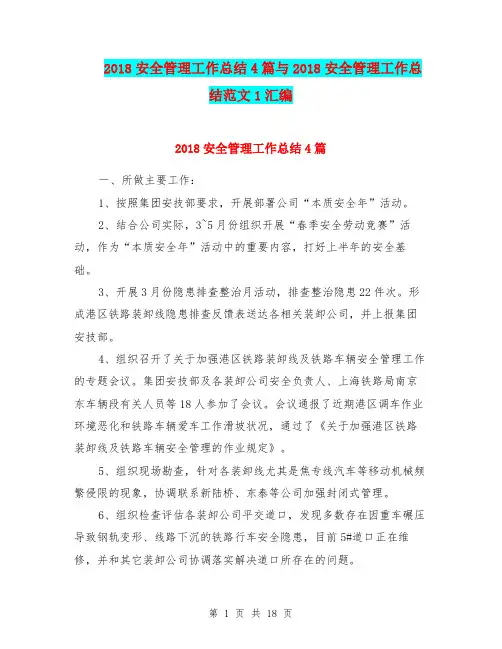 2018 安全管理工作总结 4 篇与 2018 安全管理工作总结范文 1 汇编

2018 安全管理工作总结 4 篇

一、所做主要工作：

1、按照集团安技部要求，开展部署公司“本质安全年”活动。

2、结合公司实际，3~5 月份组织开展“春季安全劳动竞赛”活动，作为“本质安全年”活动中的重要内容，打好上半年的安全基础。

3、开展 3 月份隐患排查整治月活动，排查整治隐患 22 件次。形成港区铁路装卸线隐患排查反馈表送达各相关装卸公司，并上报集团安技部。

4、组织召开了关于加强港区铁路装卸线及铁路车辆安全管理工作的专题会议。集团安技部及各装卸公司安全负责人、上海铁路局南京东车辆段有关人员等 18 人参加了会议。会议通报了近期港区调车作业环境恶化和铁路车辆爱车工作滑坡状况，通过了《关于加强港区铁路装卸线及铁路车辆安全管理的作业规定》。

5、组织现场勘查，针对各装卸线尤其是焦专线汽车等移动机械频繁侵限的现象，协调联系新陆桥、东泰等公司加强封闭式管理。

6、组织检查评估各装卸公司平交道口，发现多数存在因重车碾压导致钢轨变形、线路下沉的铁路行车安全隐患，目前 5#道口正在维修，并和其它装卸公司协调落实解决道口所存在的问题。

第 1 页 共 18 页